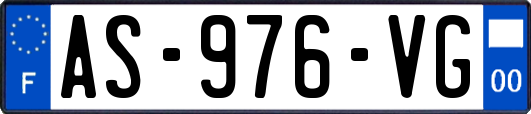 F
AS-976-VG
00